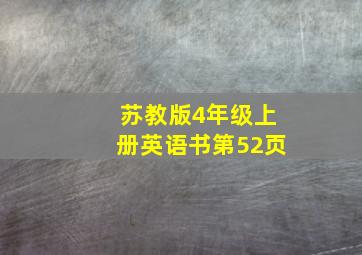 苏教版4年级上册英语书第52页